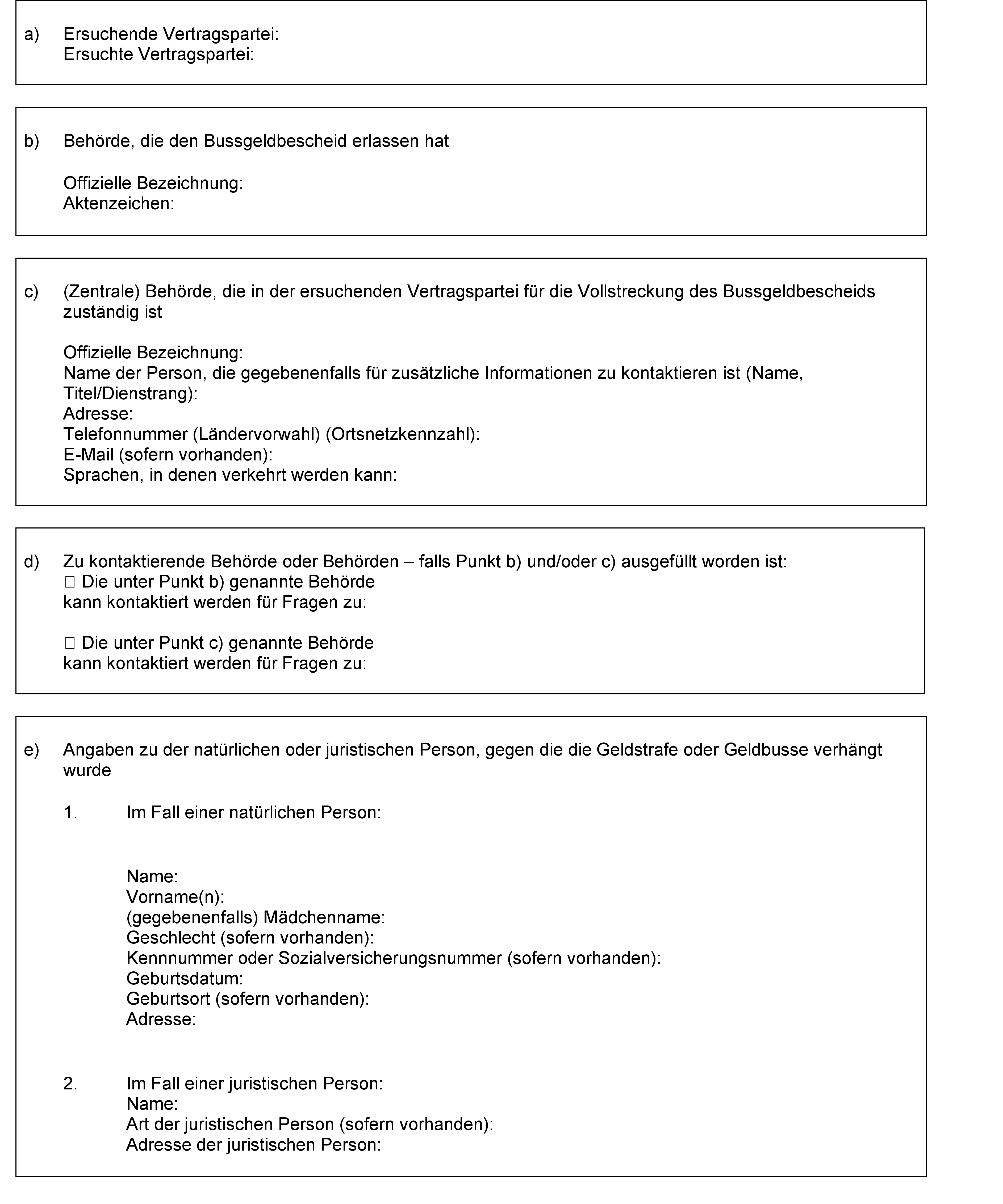 a) Ersuchende Vertragspartei:
Ersuchte Vertragspartei:

b) Behörde, die den Bussgeldbescheid erlassen hat

Offizielle Bezeichnung:
Aktenzeichen:

c) (Zentrale) Behörde, die in der ersuchenden Vertragspartei für die Vollstreckung des Bussgeldbescheids zuständig ist

Offizielle Bezeichnung:
Name der Person, die gegebenenfalls für zusätzliche Informationen zu kontaktieren ist (Name, Titel/Dienstrang):
Adresse:
Telefonnummer (Ländervorwahl) (Ortsnetzkennzahl):
E-Mail (sofern vorhanden):
Sprachen, in denen verkehrt werden kann:

d) Zu kontaktierende Behörde oder Behörden – falls Punkt b) und/oder c) ausgefüllt worden ist:
☐ Die unter Punkt b) genannte Behörde
kann kontaktiert werden für Fragen zu:

☐ Die unter Punkt c) genannte Behörde
kann kontaktiert werden für Fragen zu:

e) Angaben zu der natürlichen oder juristischen Person, gegen die die Geldstrafe oder Geldbusse verhängt wurde

1. Im Fall einer natürlichen Person:

Name:
Vorname(n):
(gegebenenfalls) Mädchenname:
Geschlecht (sofern vorhanden):
Kennnummer oder Sozialversicherungsnummer (sofern vorhanden):
Geburtsdatum:
Geburtsort (sofern vorhanden):
Adresse:

2. Im Fall einer juristischen Person:
Name:
Art der juristischen Person (sofern vorhanden):
Adresse der juristischen Person: